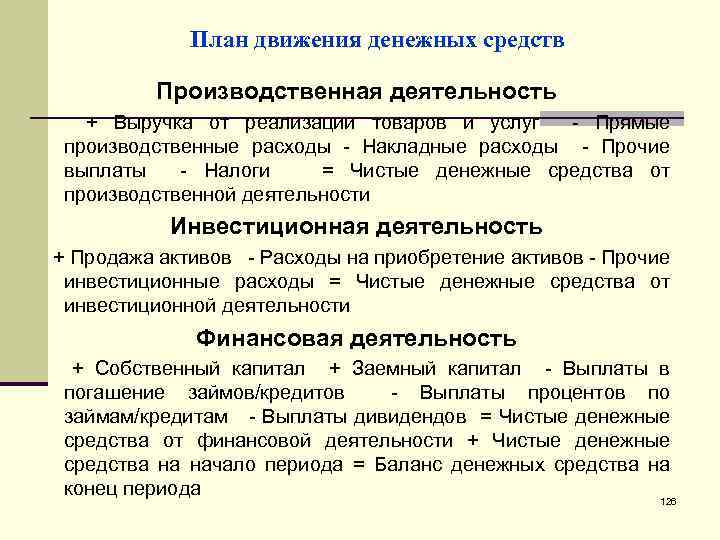 План движения денежных средств

Производственная деятельность

+ Выручка от реализации товаров и услуг - Прямые производственные расходы - Накладные расходы - Прочие выплаты - Налоги = Чистые денежные средства от производственной деятельности

Инвестиционная деятельность

+ Продажа активов - Расходы на приобретение активов - Прочие инвестиционные расходы = Чистые денежные средства от инвестиционной деятельности

Финансовая деятельность

+ Собственный капитал + Заемный капитал - Выплаты в погашение займов/кредитов - Выплаты процентов по займам/кредитам - Выплаты дивидендов = Чистые денежные средства от финансовой деятельности + Чистые денежные средства на начало периода = Баланс денежных средства на конец периода

126